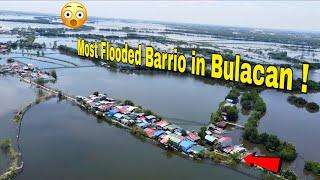 Most Flooded Barrio in Bulacan !